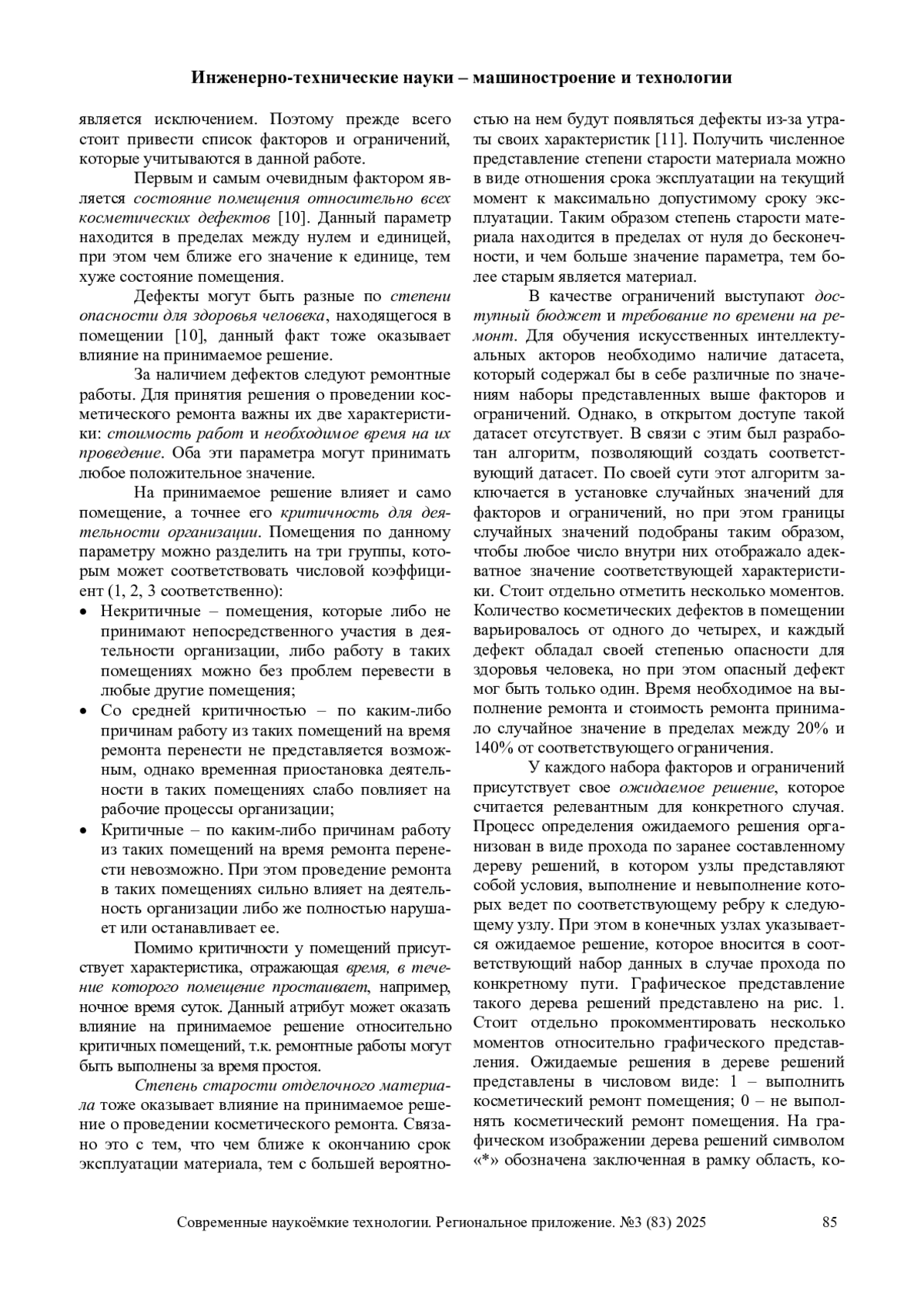 Инженерно-технические науки – машиностроение и технологии

является исключением. Поэтому прежде всего стоит привести список факторов и ограничений, которые учитываются в данной работе.

Первым и самым очевидным фактором является состояние помещения относительно всех косметических дефектов [10]. Данный параметр находится в пределах между нулем и единицей, при этом чем ближе его значение к единице, тем хуже состояние помещения.

Дефекты могут быть разные по степени опасности для здоровья человека, находящегося в помещении [10], данный факт тоже оказывает влияние на принимаемое решение.

За наличием дефектов следуют ремонтные работы. Для принятия решения о проведении косметического ремонта важны их две характеристики: стоимость работ и необходимое время на их проведение. Оба эти параметра могут принимать любое положительное значение.

На принимаемое решение влияет и само помещение, а точнее его критичность для деятельности организации. Помещения по данному параметру можно разделить на три группы, которым может соответствовать числовой коэффициент (1, 2, 3 соответственно):

• Некритичные – помещения, которые либо не принимают непосредственного участия в деятельности организации, либо работу в таких помещениях можно без проблем перевести в любые другие помещения;
• Со средней критичностью – по каким-либо причинам работу из таких помещений на время ремонта перенести не представляется возможным, однако временная приостановка деятельности в таких помещениях слабо повлияет на рабочие процессы организации;
• Критичные – по каким-либо причинам работу из таких помещений на время ремонта перенести невозможно. При этом проведение ремонта в таких помещениях сильно влияет на деятельность организации либо же полностью нарушает или останавливает ее.

Помимо критичности у помещений присутствует характеристика, отражающая время, в течение которого помещение простаивает, например, ночное время суток. Данный атрибут может оказать влияние на принимаемое решение относительно критичных помещений, т.к. ремонтные работы могут быть выполнены за время простоя.

Степень старости отделочного материала тоже оказывает влияние на принимаемое решение о проведении косметического ремонта. Связано это с тем, что чем ближе к окончанию срок эксплуатации материала, тем с большей вероятностью на нем будут появляться дефекты из-за утраты своих характеристик [11]. Получить численное представление степени старости материала можно в виде отношения срока эксплуатации на текущий момент к максимально допустимому сроку эксплуатации. Таким образом степень старости материала находится в пределах от нуля до бесконечности, и чем больше значение параметра, тем более старым является материал.

В качестве ограничений выступают доступный бюджет и требование по времени на ремонт. Для обучения искусственных интеллектуальных акторов необходимо наличие датасета, который содержал бы в себе различные по значениям наборы представленных выше факторов и ограничений. Однако, в открытом доступе такой датасет отсутствует. В связи с этим был разработан алгоритм, позволяющий создать соответствующий датасет. По своей сути этот алгоритм заключается в установке случайных значений для факторов и ограничений, но при этом границы случайных значений подобраны таким образом, чтобы любое число внутри них отображало адекватное значение соответствующей характеристики. Стоит отдельно отметить несколько моментов. Количество косметических дефектов в помещении варьировалось от одного до четырех, и каждый дефект обладал своей степенью опасности для здоровья человека, но при этом опасный дефект мог быть только один. Время необходимое на выполнение ремонта и стоимость ремонта принимало случайное значение в пределах между 20% и 140% от соответствующего ограничения.

У каждого набора факторов и ограничений присутствует свое ожидаемое решение, которое считается релевантным для конкретного случая. Процесс определения ожидаемого решения организован в виде прохода по заранее составленному дереву решений, в котором узлы представляют собой условия, выполнение и невыполнение которых ведет по соответствующему ребру к следующему узлу. При этом в конечных узлах указывается ожидаемое решение, которое вносится в соответствующий набор данных в случае прохода по конкретному пути. Графическое представление такого дерева решений представлено на рис. 1. Стоит отдельно прокомментировать несколько моментов относительно графического представления. Ожидаемые решения в дереве решений представлены в числовом виде: 1 – выполнить косметический ремонт помещения; 0 – не выполнять косметический ремонт помещения. На графическом изображении дерева решений символом «*» обозначена заключенная в рамку область, ко-

Современные наукоёмкие технологии. Региональное приложение. №3 (83) 2025 85